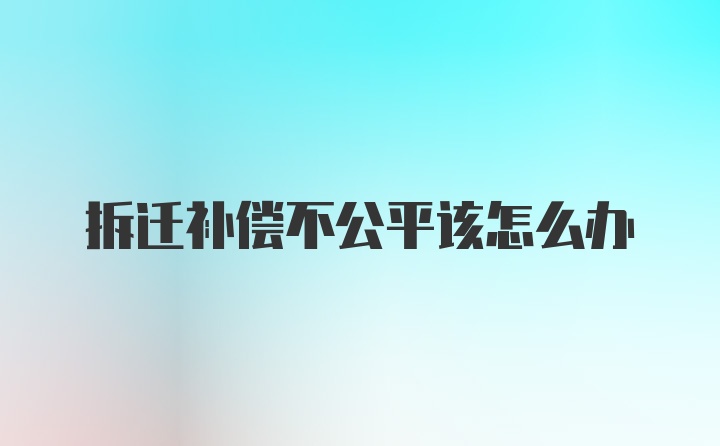 拆迁补偿不公平该怎么办